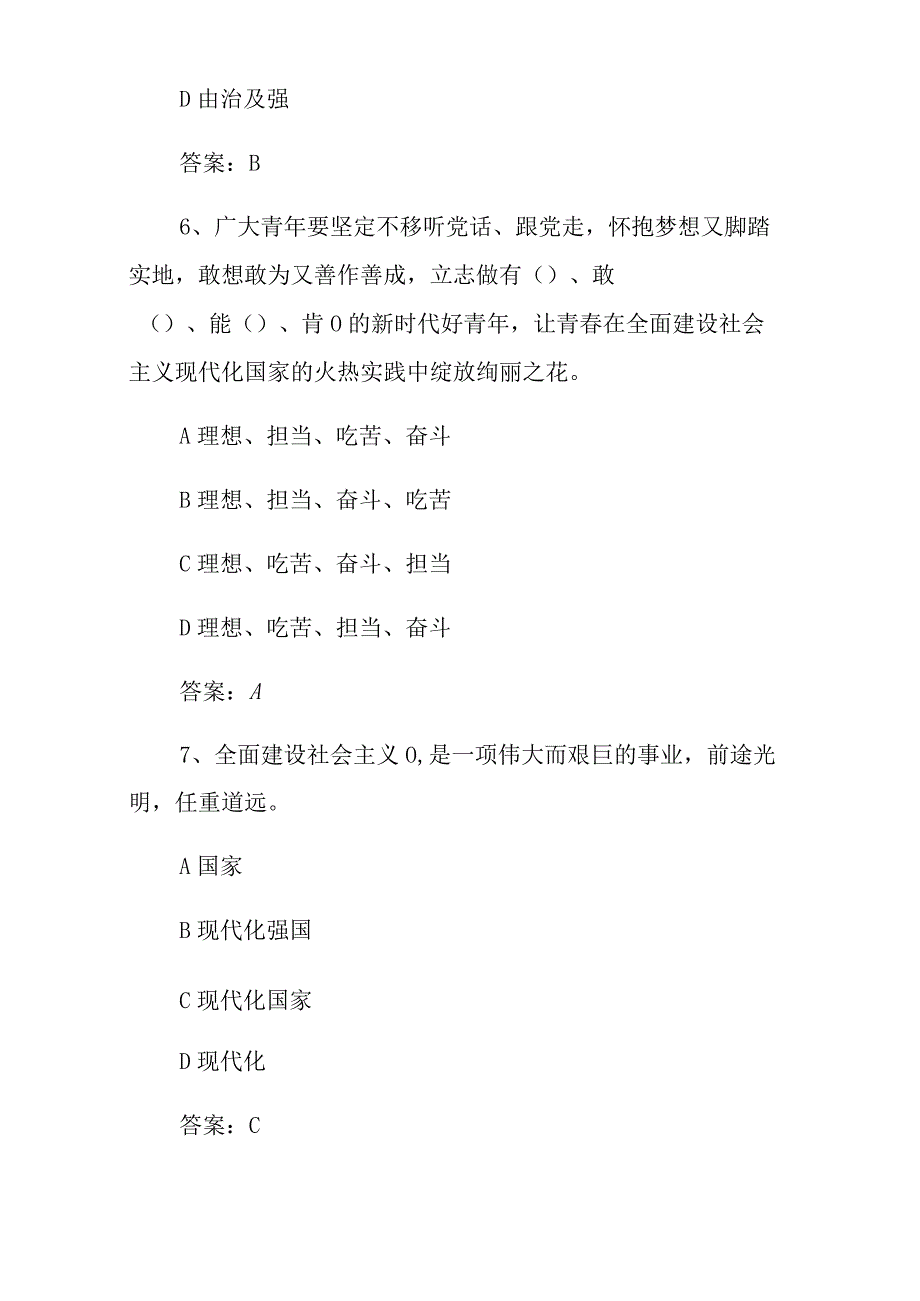 D 由治及强

答案：B

6、广大青年要坚定不移听党话、跟党走，怀抱梦想又脚踏实地，敢想敢为又善作善成，立志做有（）、敢（）、能（）、肯 0 的新时代好青年，让青春在全面建设社会主义现代化国家的火热实践中绽放绚丽之花。

A 理想、担当、吃苦、奋斗

B 理想、担当、奋斗、吃苦

C 理想、吃苦、奋斗、担当

D 理想、吃苦、担当、奋斗

答案：A

7、全面建设社会主义 0，是一项伟大而艰巨的事业，前途光明，任重道远。

A 国家

B 现代化强国

C 现代化国家

D 现代化

答案：C